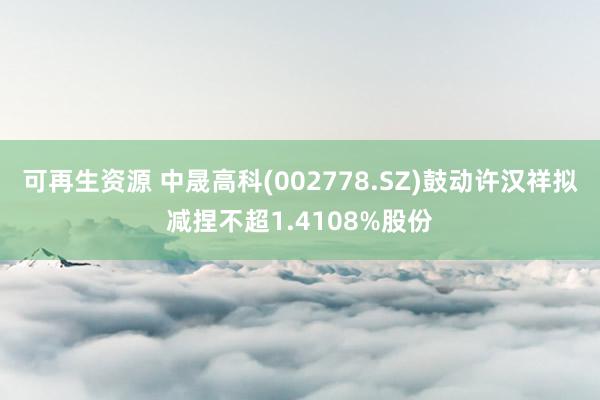 可再生资源 中晟高科(002778.SZ)鼓动许汉祥拟减捏不超1.4108%股份